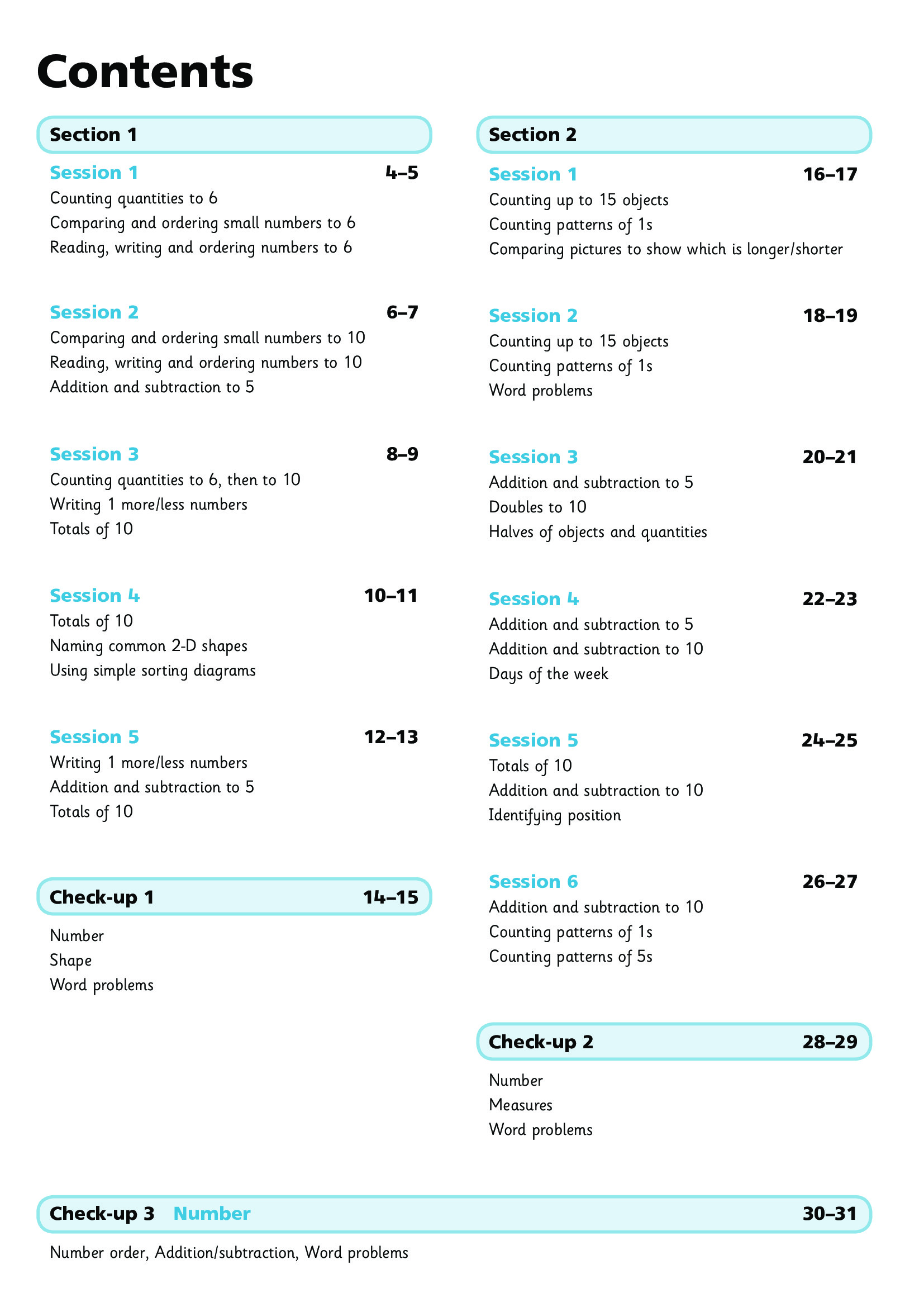 Contents

Section 1

Session 1 4–5
Counting quantities to 6
Comparing and ordering small numbers to 6
Reading, writing and ordering numbers to 6

Session 2 6–7
Comparing and ordering small numbers to 10
Reading, writing and ordering numbers to 10
Addition and subtraction to 5

Session 3 8–9
Counting quantities to 6, then to 10
Writing 1 more/less numbers
Totals of 10

Session 4 10–11
Totals of 10
Naming common 2-D shapes
Using simple sorting diagrams

Session 5 12–13
Writing 1 more/less numbers
Addition and subtraction to 5
Totals of 10

Check-up 1 14–15
Number
Shape
Word problems

Section 2

Session 1 16–17
Counting up to 15 objects
Counting patterns of 1s
Comparing pictures to show which is longer/shorter

Session 2 18–19
Counting up to 15 objects
Counting patterns of 1s
Word problems

Session 3 20–21
Addition and subtraction to 5
Doubles to 10
Halves of objects and quantities

Session 4 22–23
Addition and subtraction to 5
Addition and subtraction to 10
Days of the week

Session 5 24–25
Totals of 10
Addition and subtraction to 10
Identifying position

Session 6 26–27
Addition and subtraction to 10
Counting patterns of 1s
Counting patterns of 5s

Check-up 2 28–29
Number
Measures
Word problems

Check-up 3 Number 30–31
Number order, Addition/subtraction, Word problems